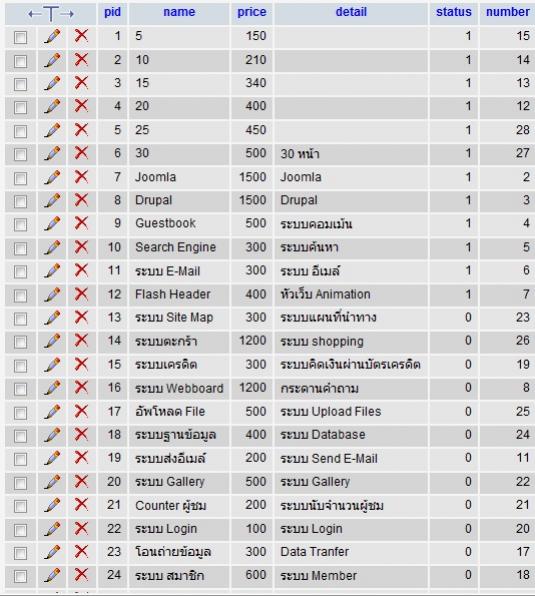 | ←T→ | pid | name | price | detail | status | number |
|---|---|---|---|---|---|---|
| | 1 | 5 | 150 | | 1 | 15 |
| | 2 | 10 | 210 | | 1 | 14 |
| | 3 | 15 | 340 | | 1 | 13 |
| | 4 | 20 | 400 | | 1 | 12 |
| | 5 | 25 | 450 | | 1 | 28 |
| | 6 | 30 | 500 | 30 หน้า | 1 | 27 |
| | 7 | Joomla | 1500 | Joomla | 1 | 2 |
| | 8 | Drupal | 1500 | Drupal | 1 | 3 |
| | 9 | Guestbook | 500 | ระบบคอมเม้น | 1 | 4 |
| | 10 | Search Engine | 300 | ระบบค้นหา | 1 | 5 |
| | 11 | ระบบ E-Mail | 300 | ระบบ อีเมล์ | 1 | 6 |
| | 12 | Flash Header | 400 | หัวเว็บ Animation | 1 | 7 |
| | 13 | ระบบ Site Map | 300 | ระบบแผนที่นำทาง | 0 | 23 |
| | 14 | ระบบตะกร้า | 1200 | ระบบ shopping | 0 | 26 |
| | 15 | ระบบเครดิต | 300 | ระบบคิดเงินผ่านบัตรเครดิต | 0 | 19 |
| | 16 | ระบบ Webboard | 1200 | กระดานคำถาม | 0 | 8 |
| | 17 | อัพโหลด File | 500 | ระบบ Upload Files | 0 | 25 |
| | 18 | ระบบฐานข้อมูล | 400 | ระบบ Database | 0 | 24 |
| | 19 | ระบบส่งอีเมล์ | 200 | ระบบ Send E-Mail | 0 | 11 |
| | 20 | ระบบ Gallery | 500 | ระบบ Gallery | 0 | 22 |
| | 21 | Counter ผู้ชม | 200 | ระบบนับจำนวนผู้ชม | 0 | 21 |
| | 22 | ระบบ Login | 100 | ระบบ Login | 0 | 20 |
| | 23 | โอนถ่ายข้อมูล | 300 | Data Tranfer | 0 | 17 |
| | 24 | ระบบ สมาชิก | 600 | ระบบ Member | 0 | 18 |